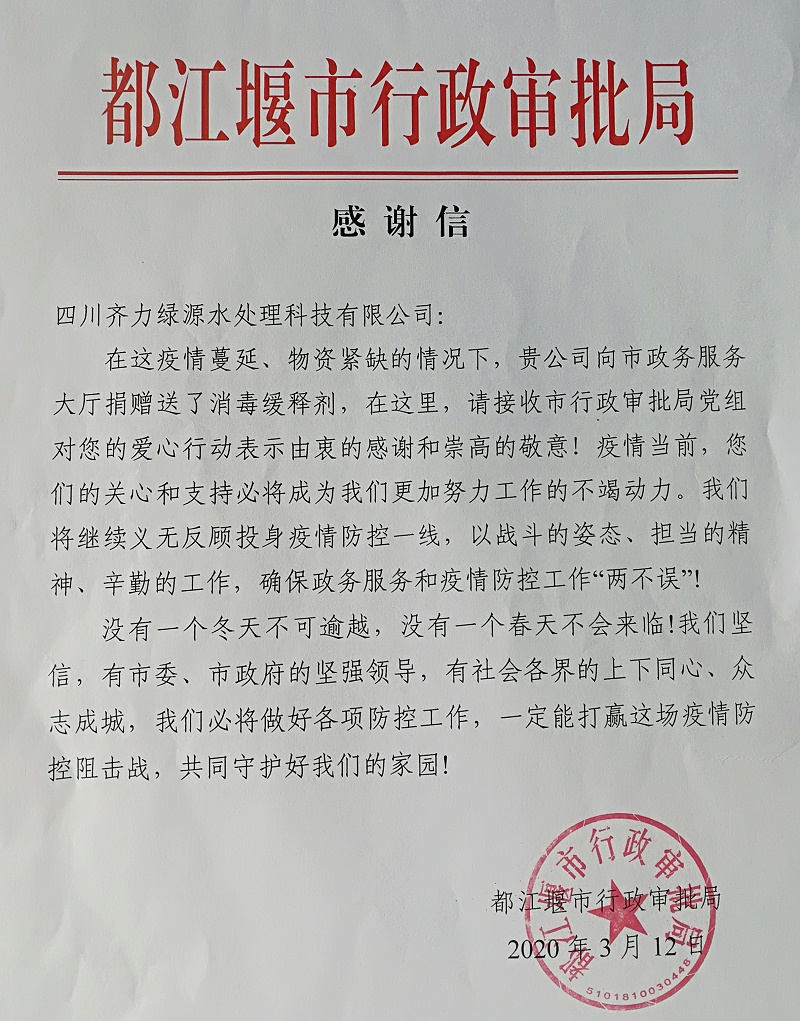 都江堰市行政审批局

感谢信

四川齐力绿源水处理科技有限公司：

在这疫情蔓延、物资紧缺的情况下，贵公司向市政务服务大厅捐赠送了消毒缓释剂，在这里，请接收市行政审批局党组对您的爱心行动表示由衷的感谢和崇高的敬意！疫情当前，您们的关心和支持必将成为我们更加努力工作的不竭动力。我们将继续义无反顾投身疫情防控一线，以战斗的姿态、担当的精神、辛勤的工作，确保政务服务和疫情防控工作“两不误”！

没有一个冬天不可逾越，没有一个春天不会来临！我们坚信，有市委、市政府的坚强领导，有社会各界的上下同心、众志成城，我们必将做好各项防控工作，一定能打赢这场疫情防控阻击战，共同守护好我们的家园！

都江堰市行政审批局
2020年3月12日

都江堰市行政审批局
5101810030448